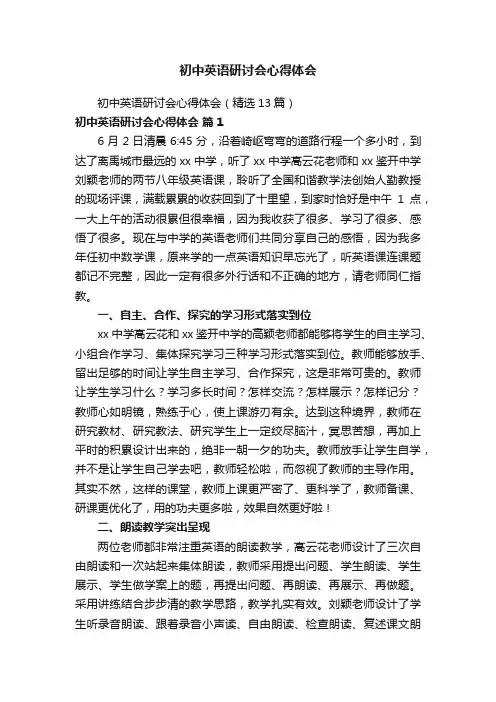 初中英语研讨会心得体会

初中英语研讨会心得体会（精选13篇）

初中英语研讨会心得体会 篇1

6月2日清晨6:45分，沿着崎岖弯弯的道路行程一个多小时，到达了离禹城市最远的xx中学，听了xx中学高云花老师和xx鉴开中学刘颖老师的两节八年级英语课，聆听了全国和谐教学法创始人勤教授的现场评课，满载累累的收获回到了十里望，到家时恰好是中午1点，一大上午的活动很累但很幸福，因为我收获了很多、学习了很多、感悟了很多。现在与中学的英语老师们共同分享自己的感悟，因为我多年任初中数学课，原来学的一点英语知识早忘光了，听英语课连课题都记不完整，因此一定有很多外行话和不正确的地方，请老师同仁指教。

一、自主、合作、探究的学习形式落实到位

xx中学高云花和xx鉴开中学的高颖老师都能够将学生的自主学习、小组合作学习、集体探究学习三种学习形式落实到位。教师能够放手、留出足够的时间让学生自主学习、合作探究，这是非常可贵的。教师让学生学习什么？学习多长时间？怎样交流？怎样展示？怎样记分？教师心如明镜，熟练于心，使上课游刃有余。达到这种境界，教师在研究教材、研究教法、研究学生上一定绞尽脑汁，冥思苦想，再加上平时的积累设计出来的，绝非一朝一夕的功夫。教师放手让学生自学，并不是让学生自己学去吧，教师轻松啦，而忽视了教师的主导作用。其实不然，这样的课堂，教师上课更严密了、更科学了，教师备课、研课更优化了，用的功夫更多啦，效果自然更好啦！

二、朗读教学突出呈现

两位老师都非常注重英语的朗读教学，高云花老师设计了三次自由朗读和一次站起来集体朗读，教师采用提出问题、学生朗读、学生展示、学生做学案上的题，再提出问题、再朗读、再展示、再做题。采用讲练结合步步清的教学思路，教学扎实有效。刘颖老师设计了学生听录音朗读、跟着录音小声读、自由朗读、检查朗读、复述课文朗